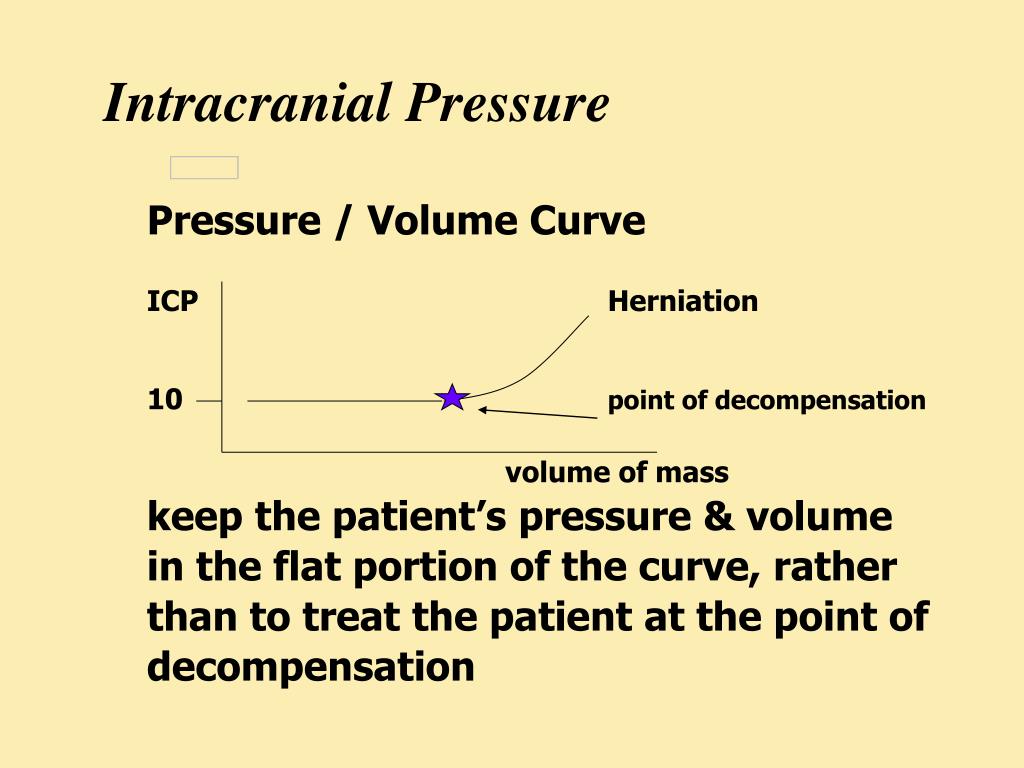 Intracranial Pressure

Pressure / Volume Curve

ICP

Herniation

10

point of decompensation

volume of mass

keep the patient’s pressure & volume in the flat portion of the curve, rather than to treat the patient at the point of decompensation